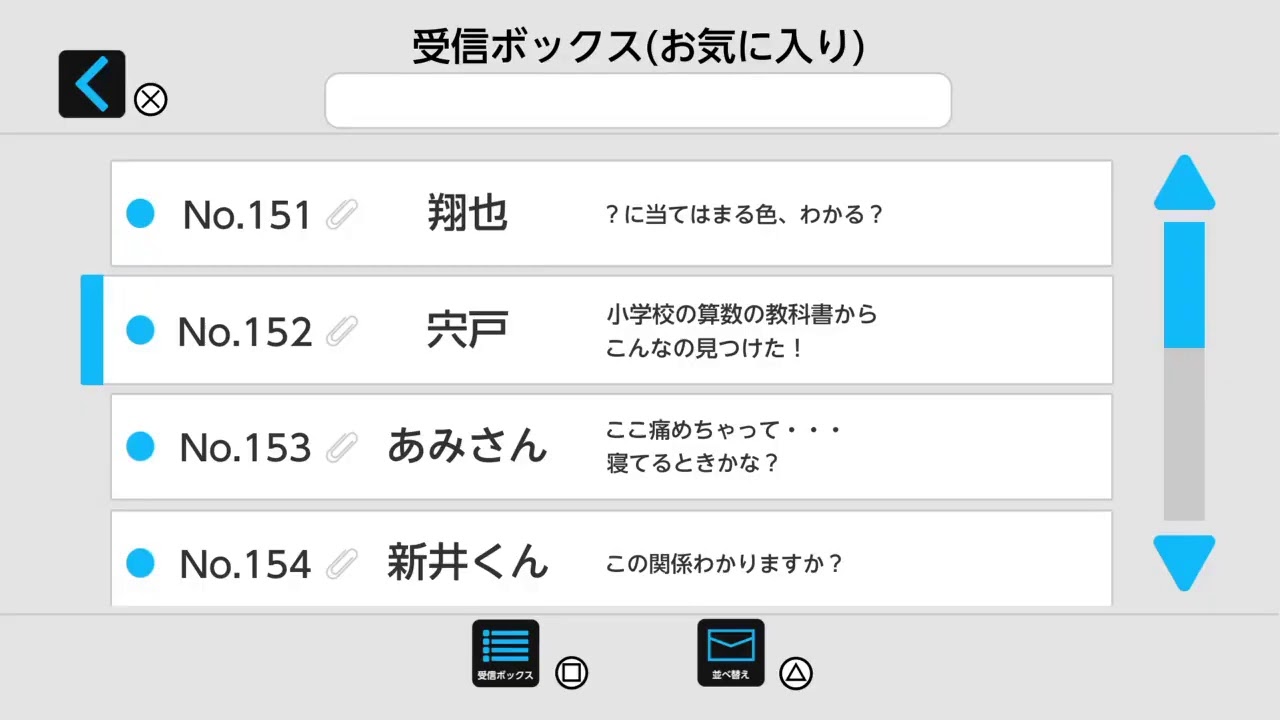 受信ボックス(お気に入り)

No.151 翔也 ？に当てはまる色、わかる？

No.152 宍戸 小学校の算数の教科書から
こんなの見つけた！

No.153 あみさん ここ痛めちゃって・・・
寝てるときかな？

No.154 新井くん この関係わかりますか？

受信ボックス

並べ替え